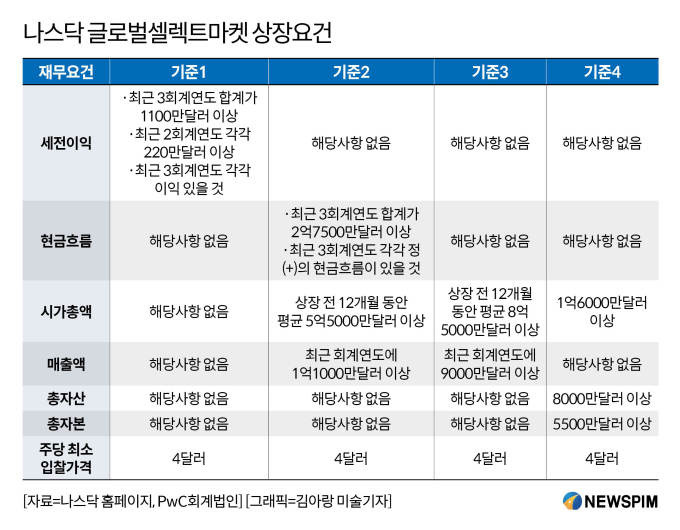 나스닥 글로벌셀렉트마켓 상장요건

| 재무요건 | 기준1 | 기준2 | 기준3 | 기준4 |
|---|---|---|---|---|
| 세전이익 | · 최근 3회계연도 합계가 1100만달러 이상 · 최근 2회계연도 각각 220만달러 이상 · 최근 3회계연도 각각 이익 있을 것 | 해당사항 없음 | 해당사항 없음 | 해당사항 없음 |
| 현금흐름 | 해당사항 없음 | · 최근 3회계연도 합계가 2억7500만달러 이상 · 최근 3회계연도 각각 정(+)의 현금흐름이 있을 것 | 해당사항 없음 | 해당사항 없음 |
| 시가총액 | 해당사항 없음 | 상장 전 12개월 동안 평균 5억5000만달러 이상 | 상장 전 12개월 동안 평균 8억 5000만달러 이상 | 1억6000만달러 이상 |
| 매출액 | 해당사항 없음 | 최근 회계연도에 1억1000만달러 이상 | 최근 회계연도에 9000만달러 이상 | 해당사항 없음 |
| 총자산 | 해당사항 없음 | 해당사항 없음 | 해당사항 없음 | 8000만달러 이상 |
| 총자본 | 해당사항 없음 | 해당사항 없음 | 해당사항 없음 | 5500만달러 이상 |
| 주당 최소 입찰가격 | 4달러 | 4달러 | 4달러 | 4달러 |

[자료=나스닥 홈페이지, PwC회계법인] [그래픽=김아랑 미술기자]

NEWSPIM